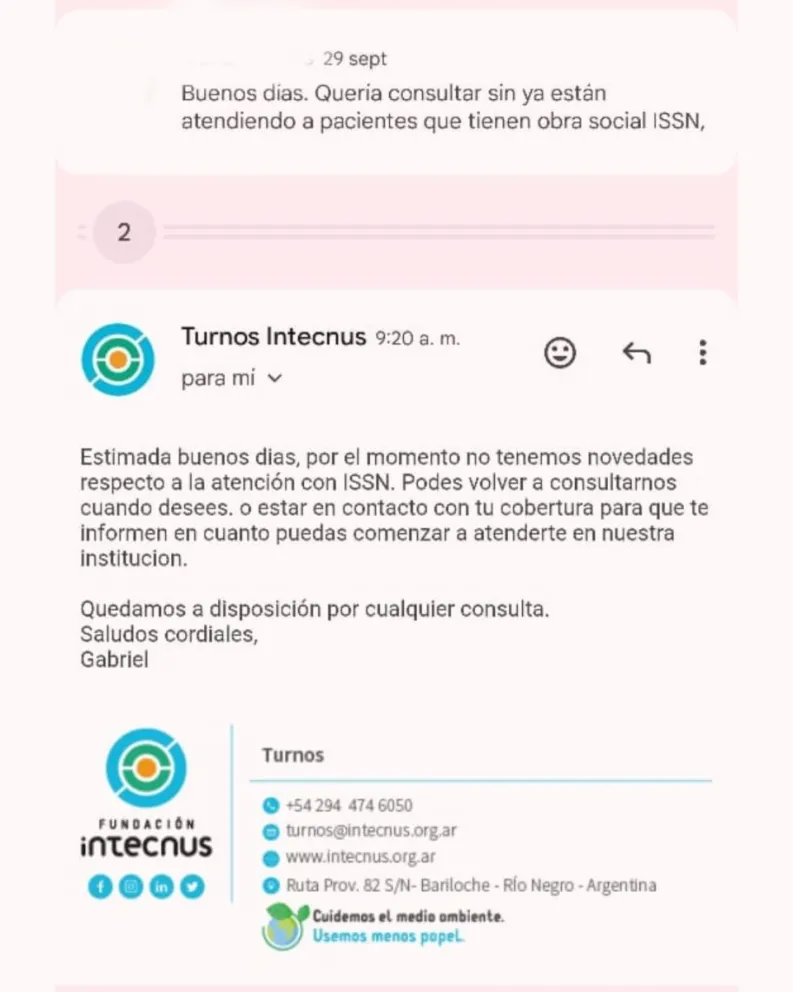 29 sept
Buenos días. Quería consultar sin ya están atendiendo a pacientes que tienen obra social ISSN,

2

Turnos Intecnus 9:20 a. m.
para mí

Estimada buenos dias, por el momento no tenemos novedades respecto a la atención con ISSN. Podes volver a consultarnos cuando desees. o estar en contacto con tu cobertura para que te informen en cuanto puedas comenzar a atenderte en nuestra institucion.

Quedamos a disposición por cualquier consulta.
Saludos cordiales,
Gabriel

FUNDACIÓN
intecnus

Turnos

+54 294 474 6050
turnos@intecnus.org.ar
www.intecnus.org.ar
Ruta Prov. 82 S/N- Bariloche - Río Negro - Argentina

Cuidemos el medio ambiente.
Usemos menos papel.